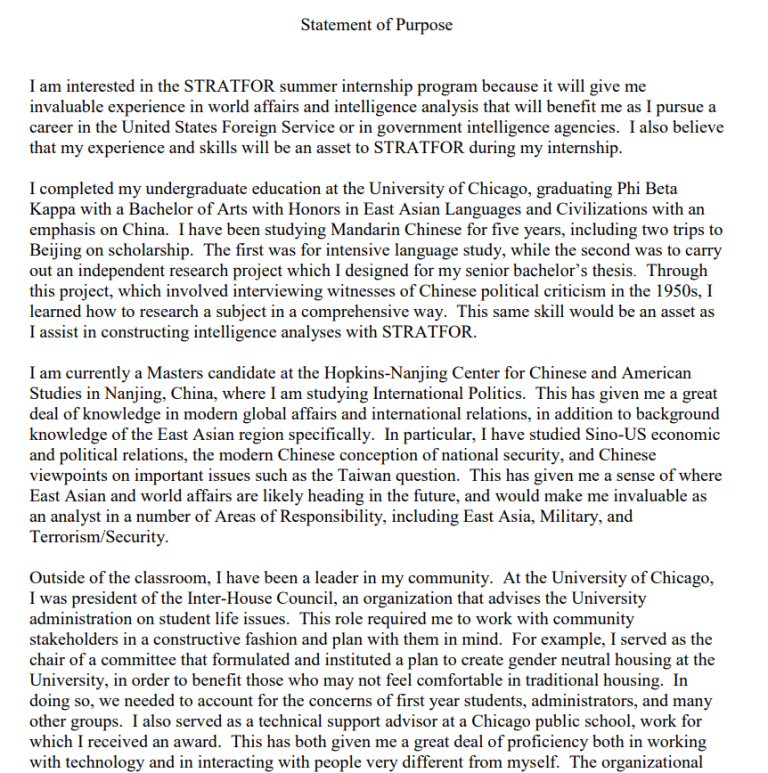 Statement of Purpose

I am interested in the STRATFOR summer internship program because it will give me invaluable experience in world affairs and intelligence analysis that will benefit me as I pursue a career in the United States Foreign Service or in government intelligence agencies. I also believe that my experience and skills will be an asset to STRATFOR during my internship.

I completed my undergraduate education at the University of Chicago, graduating Phi Beta Kappa with a Bachelor of Arts with Honors in East Asian Languages and Civilizations with an emphasis on China. I have been studying Mandarin Chinese for five years, including two trips to Beijing on scholarship. The first was for intensive language study, while the second was to carry out an independent research project which I designed for my senior bachelor's thesis. Through this project, which involved interviewing witnesses of Chinese political criticism in the 1950s, I learned how to research a subject in a comprehensive way. This same skill would be an asset as I assist in constructing intelligence analyses with STRATFOR.

I am currently a Masters candidate at the Hopkins-Nanjing Center for Chinese and American Studies in Nanjing, China, where I am studying International Politics. This has given me a great deal of knowledge in modern global affairs and international relations, in addition to background knowledge of the East Asian region specifically. In particular, I have studied Sino-US economic and political relations, the modern Chinese conception of national security, and Chinese viewpoints on important issues such as the Taiwan question. This has given me a sense of where East Asian and world affairs are likely heading in the future, and would make me invaluable as an analyst in a number of Areas of Responsibility, including East Asia, Military, and Terrorism/Security.

Outside of the classroom, I have been a leader in my community. At the University of Chicago, I was president of the Inter-House Council, an organization that advises the University administration on student life issues. This role required me to work with community stakeholders in a constructive fashion and plan with them in mind. For example, I served as the chair of a committee that formulated and instituted a plan to create gender neutral housing at the University, in order to benefit those who may not feel comfortable in traditional housing. In doing so, we needed to account for the concerns of first year students, administrators, and many other groups. I also served as a technical support advisor at a Chicago public school, work for which I received an award. This has both given me a great deal of proficiency both in working with technology and in interacting with people very different from myself. The organizational